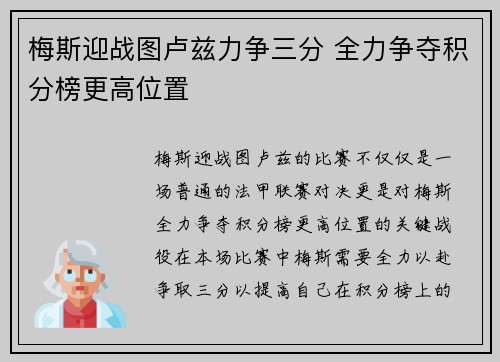 梅斯迎战图卢兹力争三分 全力争夺积分榜更高位置

梅斯迎战图卢兹的比赛不仅仅是一场普通的法甲联赛对决更是对梅斯全力争夺积分榜更高位置的关键战役在本场比赛中梅斯需要全力以赴争取三分以提高自己在积分榜上的